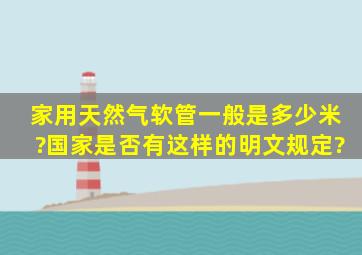 家用天然气软管一般是多少米?国家是否有这样的明文规定?